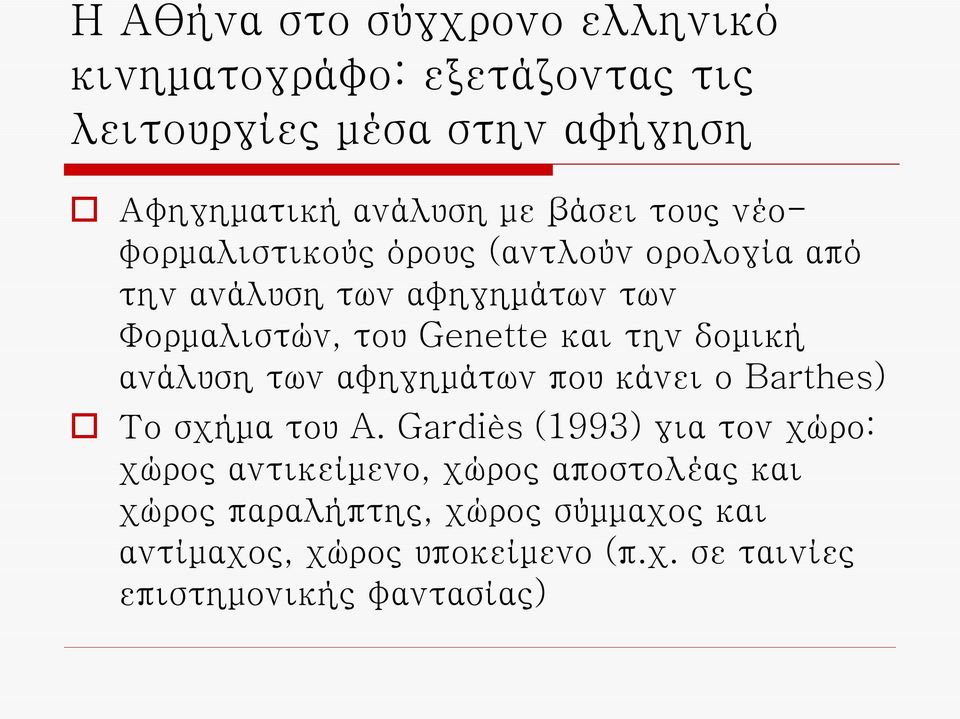 Η Αθήνα στο σύγχρονο ελληνικό κινηματογράφο: εξετάζοντας τις λειτουργίες μέσα στην αφήγηση

Αφηγηματική ανάλυση με βάσει τους νέο-φορμαλιστικούς όρους (αντλούν ορολογία από την ανάλυση των αφηγημάτων των Φορμαλιστών, του Genette και την δομική ανάλυση των αφηγημάτων που κάνει ο Barthes)

Το σχήμα του A. Gardiès (1993) για τον χώρο: χώρος αντικείμενο, χώρος αποστολέας και χώρος παραλήπτης, χώρος σύμμαχος και αντίμαχος, χώρος υποκείμενο (π.χ. σε ταινίες επιστημονικής φαντασίας)